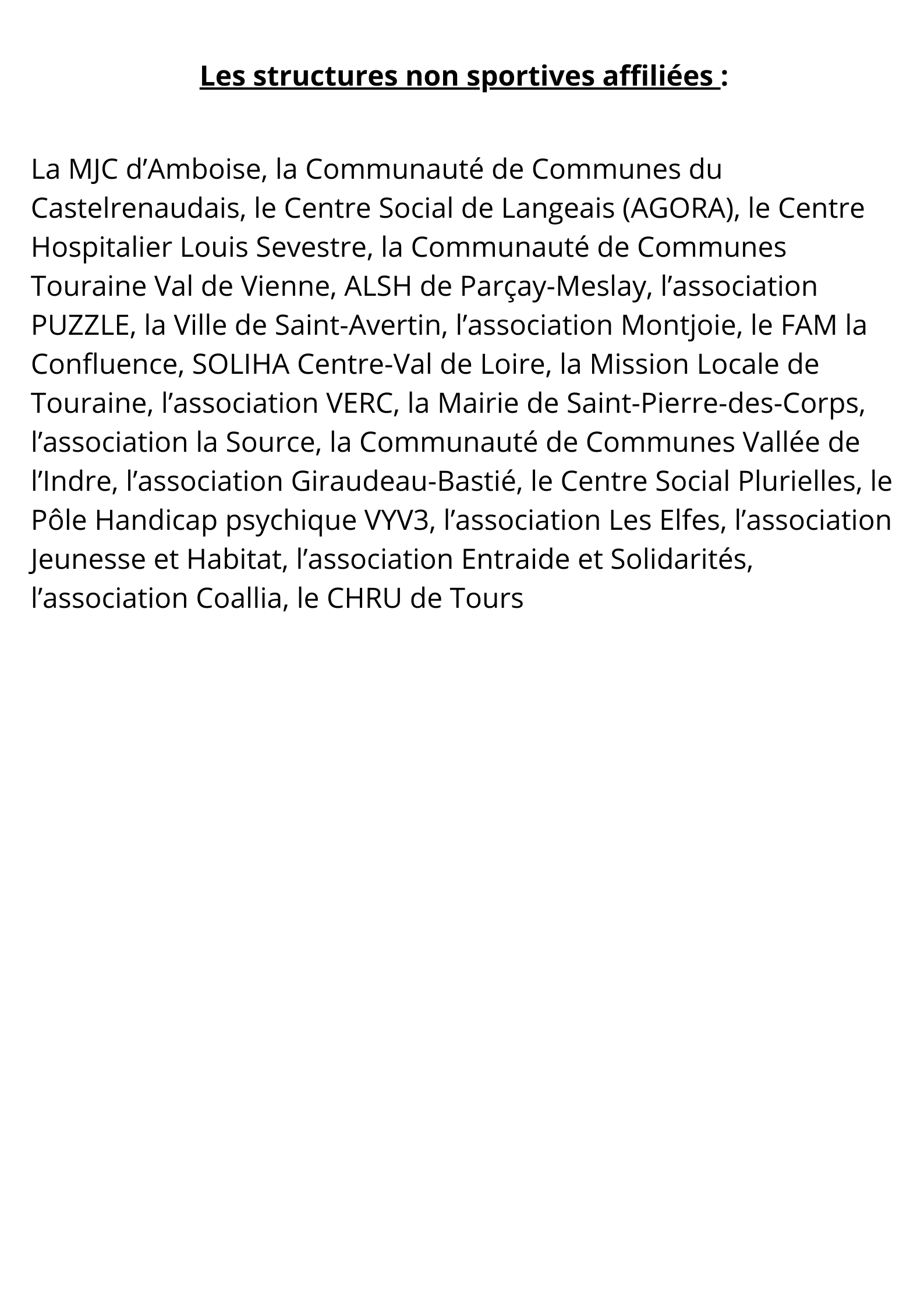 Les structures non sportives affiliées :

La MJC d’Amboise, la Communauté de Communes du Castelrenaudais, le Centre Social de Langeais (AGORA), le Centre Hospitalier Louis Sevestre, la Communauté de Communes Touraine Val de Vienne, ALSH de Parçay-Meslay, l’association PUZZLE, la Ville de Saint-Avertin, l’association Montjoie, le FAM la Confluence, SOLIHA Centre-Val de Loire, la Mission Locale de Touraine, l’association VERC, la Mairie de Saint-Pierre-des-Corps, l’association la Source, la Communauté de Communes Vallée de l’Indre, l’association Giraudeau-Bastié, le Centre Social Plurielles, le Pôle Handicap psychique VYV3, l’association Les Elfes, l’association Jeunesse et Habitat, l’association Entraide et Solidarités, l’association Coallia, le CHRU de Tours